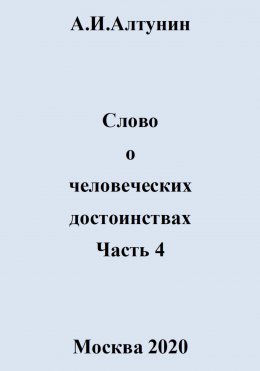 А.И.Алтунин

Слово
о
человеческих
достоинствах
Часть 4

Москва 2020